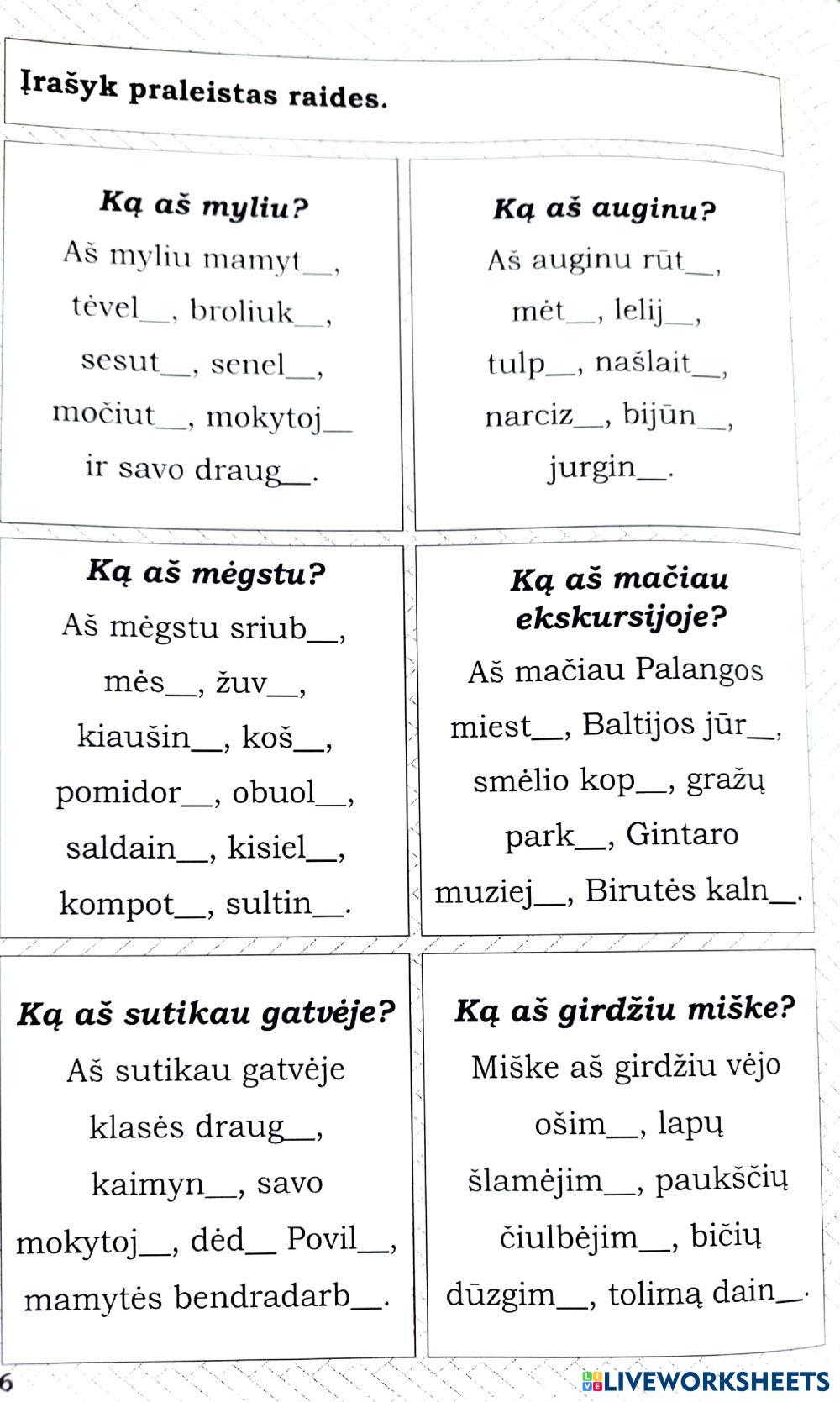 Įrašyk praleistas raides.

Ką aš myliu?
Aš myliu mamyt__, tėvel__, broliuk__, sesut__, senel__, močiut__, mokytoj__ ir savo draug__.

Ką aš auginu?
Aš auginu rūt__, mėt__, lelij__, tulp__, našlait__, narciz__, bijūn__, jurgin__.

Ką aš mėgstu?
Aš mėgstu sriub__, mės__, žuv__, kiaušin__, koš__, pomidor__, obuol__, saldain__, kisiel__, kompot__, sultin__.

Ką aš mačiau ekskursijoje?
Aš mačiau Palangos miest__, Baltijos jūr__, smėlio kop__, gražų park__, Gintaro muziej__, Birutės kaln__.

Ką aš sutikau gatvėje?
Aš sutikau gatvėje klasės draug__, kaimyn__, savo mokytoj__, dėd__ Povil__, mamytės bendradarb__.

Ką aš girdžiu miške?
Miške aš girdžiu vėjo ošim__, lapų šlamėjim__, paukščių čiulbėjim__, bičių dūzgim__, tolimą dain__.

6

LIVEWORKSHEETS